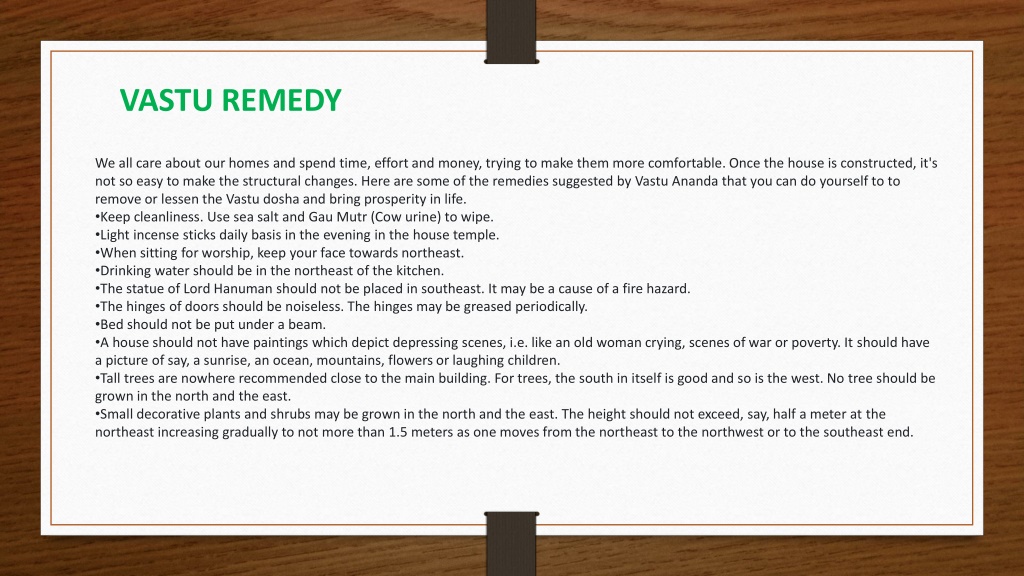 VASTU REMEDY

We all care about our homes and spend time, effort and money, trying to make them more comfortable. Once the house is constructed, it's not so easy to make the structural changes. Here are some of the remedies suggested by Vastu Ananda that you can do yourself to to remove or lessen the Vastu dosha and bring prosperity in life.
•Keep cleanliness. Use sea salt and Gau Mutr (Cow urine) to wipe.
•Light incense sticks daily basis in the evening in the house temple.
•When sitting for worship, keep your face towards northeast.
•Drinking water should be in the northeast of the kitchen.
•The statue of Lord Hanuman should not be placed in southeast. It may be a cause of a fire hazard.
•The hinges of doors should be noiseless. The hinges may be greased periodically.
•Bed should not be put under a beam.
•A house should not have paintings which depict depressing scenes, i.e. like an old woman crying, scenes of war or poverty. It should have a picture of say, a sunrise, an ocean, mountains, flowers or laughing children.
•Tall trees are nowhere recommended close to the main building. For trees, the south in itself is good and so is the west. No tree should be grown in the north and the east.
•Small decorative plants and shrubs may be grown in the north and the east. The height should not exceed, say, half a meter at the northeast increasing gradually to not more than 1.5 meters as one moves from the northeast to the northwest or to the southeast end.